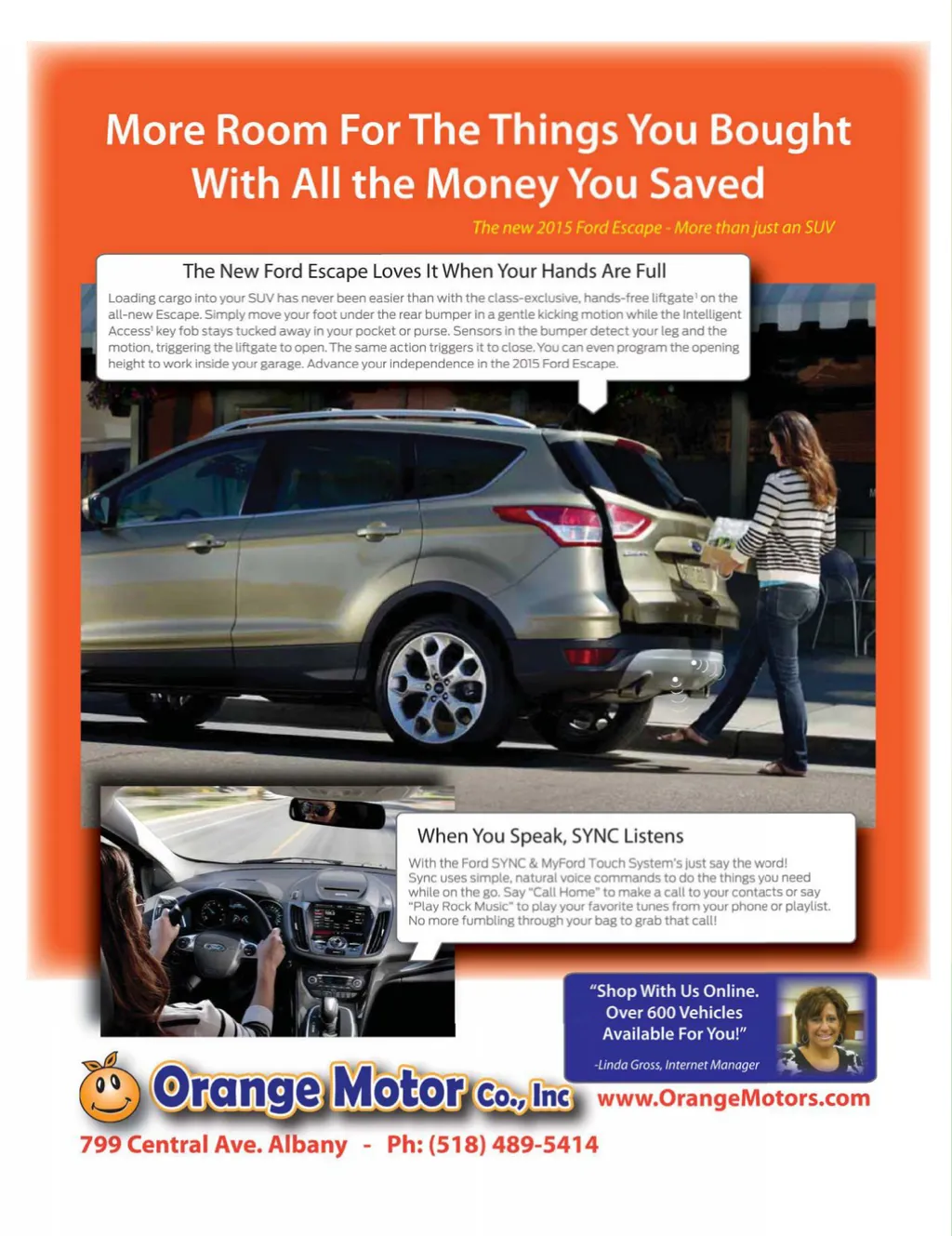 More Room For The Things You Bought With All the Money You Saved

The new 2015 Ford Escape - More than just an SUV

The New Ford Escape Loves It When Your Hands Are Full

Loading cargo into your SUV has never been easier than with the class-exclusive, hands-free liftgate$^{1}$ on the all-new Escape. Simply move your foot under the rear bumper in a gentle kicking motion while the Intelligent Access$^{1}$ key fob stays tucked away in your pocket or purse. Sensors in the bumper detect your leg and the motion, triggering the liftgate to open. The same action triggers it to close. You can even program the opening height to work inside your garage. Advance your independence in the 2015 Ford Escape.

When You Speak, SYNC Listens

With the Ford SYNC & MyFord Touch System's just say the word! Sync uses simple, natural voice commands to do the things you need while on the go. Say "Call Home" to make a call to your contacts or say "Play Rock Music" to play your favorite tunes from your phone or playlist. No more fumbling through your bag to grab that call!

"Shop With Us Online. Over 600 Vehicles Available For You!"

-Linda Gross, Internet Manager

Orange Motor Co., Inc

www.OrangeMotors.com

799 Central Ave. Albany - Ph: (518) 489-5414